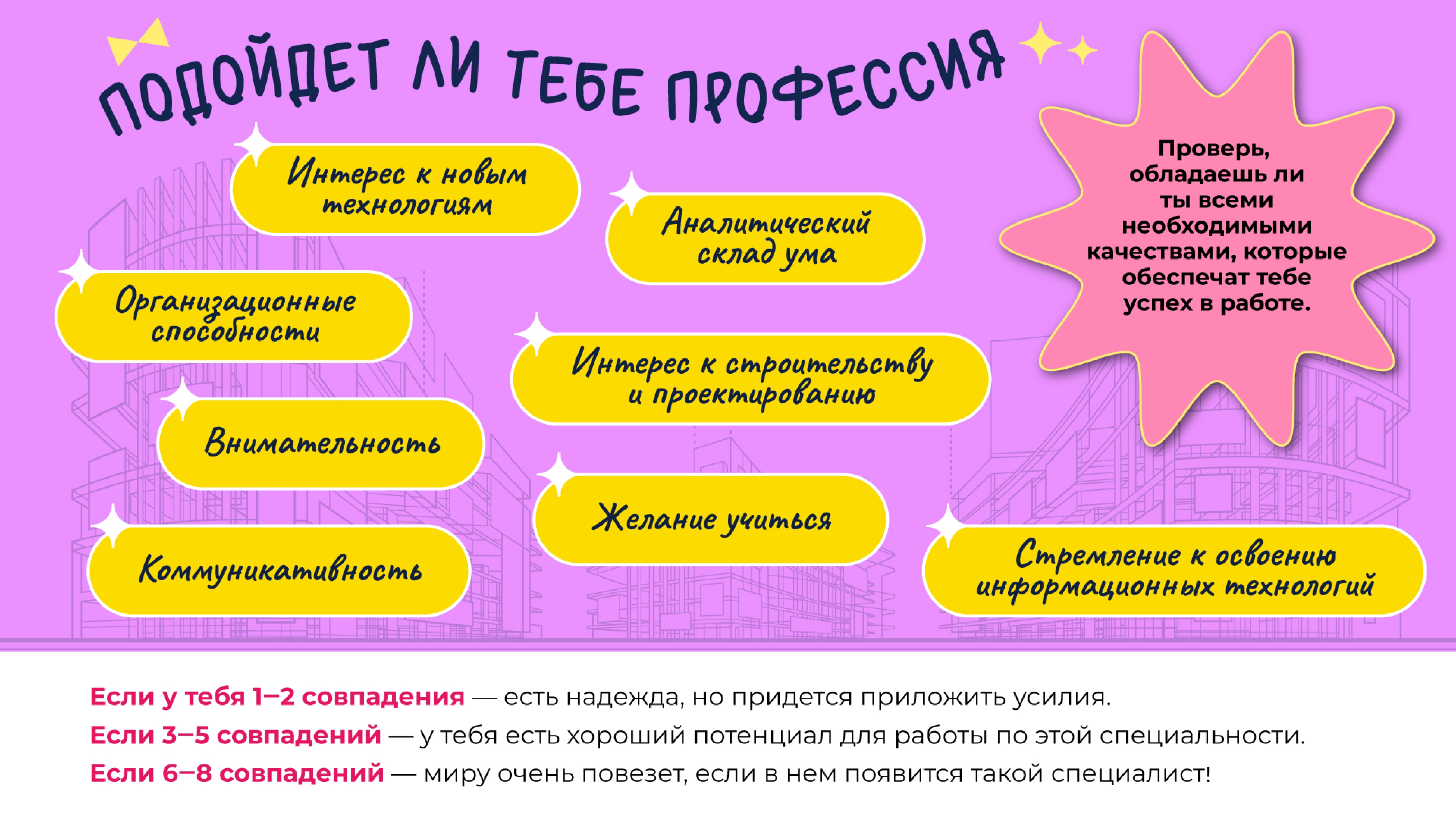 ПОДОЙДЕТ ЛИ ТЕБЕ ПРОФЕССИЯ

Проверь, обладаешь ли ты всеми необходимыми качествами, которые обеспечат тебе успех в работе.

Интерес к новым технологиям

Аналитический склад ума

Организационные способности

Интерес к строительству и проектированию

Внимательность

Желание учиться

Коммуникативность

Стремление к освоению информационных технологий

Если у тебя 1–2 совпадения — есть надежда, но придется приложить усилия.
Если 3–5 совпадений — у тебя есть хороший потенциал для работы по этой специальности.
Если 6–8 совпадений — миру очень повезет, если в нем появится такой специалист!